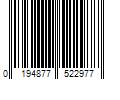 0 194877 522977